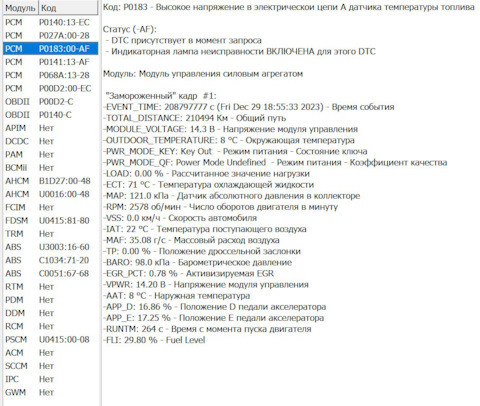 | Модуль | Код |
|---|---|
| PCM | P0140:13-EC |
| PCM | P027A:00-28 |
| PCM | P0183:00-AF |
| PCM | P0141:13-AF |
| PCM | P068A:13-28 |
| PCM | P00D2:00-EC |
| OBDII | P00D2-C |
| OBDII | P0140-C |
| APIM | Нет |
| DCDC | Нет |
| PAM | Нет |
| BCMii | Нет |
| AHCM | B1D27:00-48 |
| AHCM | U0016:00-48 |
| FCIM | Нет |
| FDSM | U0415:81-80 |
| TRM | Нет |
| ABS | U3003:16-60 |
| ABS | C1034:71-20 |
| ABS | C0051:67-68 |
| RTM | Нет |
| PDM | Нет |
| DDM | Нет |
| RCM | Нет |
| PSCM | U0415:00-08 |
| ACM | Нет |
| SCCM | Нет |
| IPC | Нет |
| GWM | Нет |

Код: P0183 - Высокое напряжение в электрической цепи A датчика температуры топлива

Статус (-AF):
- DTC присутствует в момент запроса
- Индикаторная лампа неисправности ВКЛЮЧЕНА для этого DTC

Модуль: Модуль управления силовым агрегатом

"Замороженный" кадр #1:
-EVENT_TIME: 208797777 с (Fri Dec 29 18:55:33 2023) - Время события
-TOTAL_DISTANCE: 210494 Км - Общий путь
-MODULE_VOLTAGE: 14.3 В - Напряжение модуля управления
-OUTDOOR_TEMPERATURE: 8 °C - Окружающая температура
-PWR_MODE_KEY: Key Out - Режим питания - Состояние ключа
-PWR_MODE_QF: Power Mode Undefined - Режим питания - Коэффициент качества
-LOAD: 0.00 % - Рассчитанное значение нагрузки
-ECT: 71 °C - Температура охлаждающей жидкости
-MAP: 121.0 кПа - Датчик абсолютного давления в коллекторе
-RPM: 2578 об/мин - Число оборотов двигателя в минуту
-VSS: 0.0 км/ч - Скорость автомобиля
-IAT: 22 °C - Температура поступающего воздуха
-MAF: 35.08 г/с - Массовый расход воздуха
-TP: 0.00 % - Положение дроссельной заслонки
-BARO: 98.0 кПа - Барометрическое давление
-EGR_PCT: 0.78 % - Активизируемая EGR
-VPWR: 14.20 В - Напряжение модуля управления
-AAT: 8 °C - Наружная температура
-APP_D: 16.86 % - Положение D педали акселератора
-APP_E: 17.25 % - Положение E педали акселератора
-RUNTM: 264 с - Время с момента пуска двигателя
-FLI: 29.80 % - Fuel Level